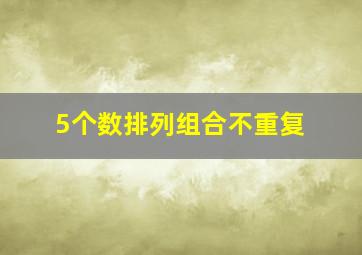 5个数排列组合不重复